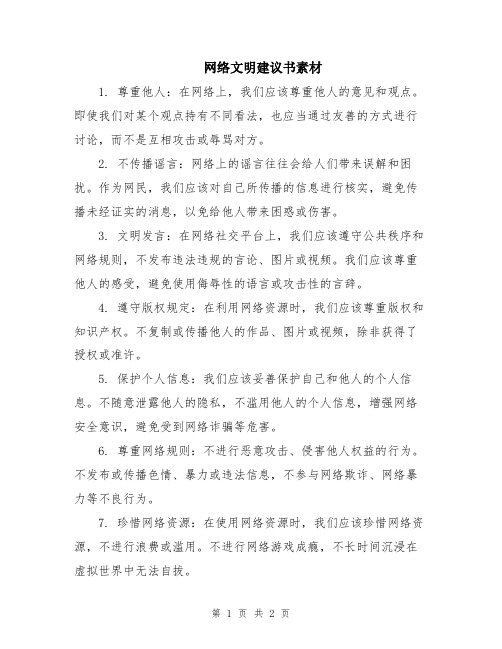 网络文明建议书素材

1. 尊重他人：在网络上，我们应该尊重他人的意见和观点。即使我们对某个观点持有不同看法，也应当通过友善的方式进行讨论，而不是互相攻击或辱骂对方。

2. 不传播谣言：网络上的谣言往往会给人们带来误解和困扰。作为网民，我们应该对自己所传播的信息进行核实，避免传播未经证实的消息，以免给他人带来困惑或伤害。

3. 文明发言：在网络社交平台上，我们应该遵守公共秩序和网络规则，不发布违法违规的言论、图片或视频。我们应该尊重他人的感受，避免使用侮辱性的语言或攻击性的言辞。

4. 遵守版权规定：在利用网络资源时，我们应该尊重版权和知识产权。不复制或传播他人的作品、图片或视频，除非获得了授权或准许。

5. 保护个人信息：我们应该妥善保护自己和他人的个人信息。不随意泄露他人的隐私，不滥用他人的个人信息，增强网络安全意识，避免受到网络诈骗等危害。

6. 尊重网络规则：不进行恶意攻击、侵害他人权益的行为。不发布或传播色情、暴力或违法信息，不参与网络欺诈、网络暴力等不良行为。

7. 珍惜网络资源：在使用网络资源时，我们应该珍惜网络资源，不进行浪费或滥用。不进行网络游戏成瘾，不长时间沉浸在虚拟世界中无法自拔。

第 1 页 共 2 页